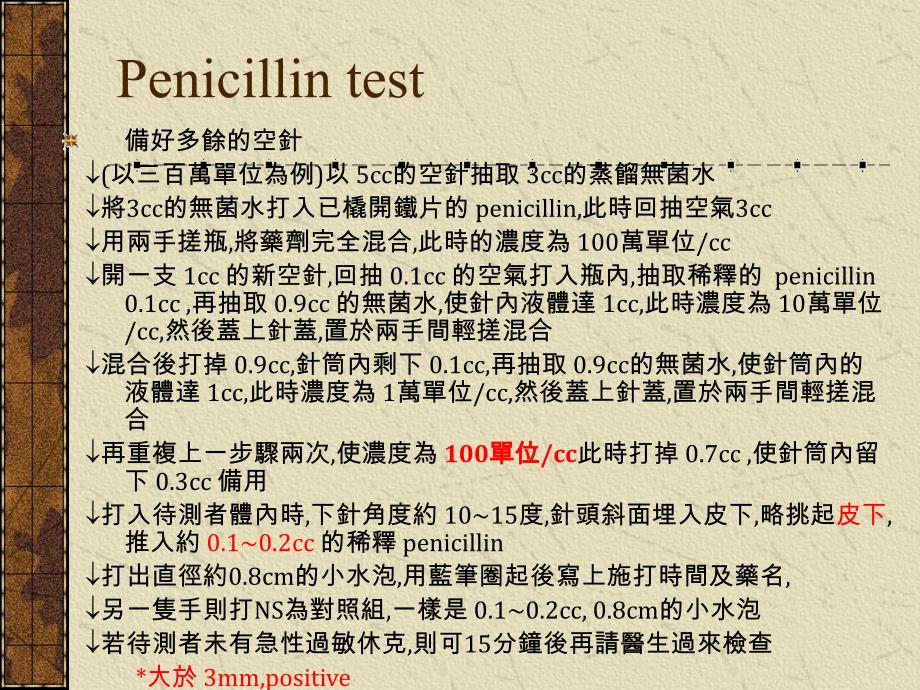 Penicillin test

備好多餘的空針

↓(以三百萬單位為例)以 5cc的空針抽取 3cc的蒸餾無菌水

↓將3cc的無菌水打入已橇開鐵片的 penicillin,此時回抽空氣3cc

↓用兩手搓瓶,將藥劑完全混合,此時的濃度為 100萬單位/cc

↓開一支 1cc 的新空針,回抽 0.1cc 的空氣打入瓶內,抽取稀釋的 penicillin 0.1cc ,再抽取 0.9cc 的無菌水,使針內液體達 1cc,此時濃度為 10萬單位/cc,然後蓋上針蓋,置於兩手間輕搓混合

↓混合後打掉 0.9cc,針筒內剩下 0.1cc,再抽取 0.9cc的無菌水,使針筒內的液體達 1cc,此時濃度為 1萬單位/cc,然後蓋上針蓋,置於兩手間輕搓混合

↓再重複上一步驟兩次,使濃度為 100單位/cc此時打掉 0.7cc ,使針筒內留下 0.3cc 備用

↓打入待測者體內時,下針角度約 10~15度,針頭斜面埋入皮下,略挑起皮下,推入約 0.1~0.2cc 的稀釋 penicillin

↓打出直徑約0.8cm的小水泡,用藍筆圈起後寫上施打時間及藥名,

↓另一隻手則打NS為對照組,一樣是 0.1~0.2cc, 0.8cm的小水泡

↓若待測者未有急性過敏休克,則可15分鐘後再請醫生過來檢查

*大於 3mm,positive